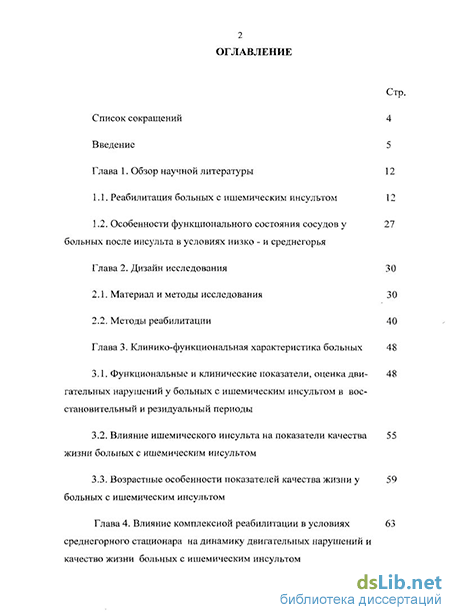 2

ОГЛАВЛЕНИЕ

Стр.

Список сокращений 4

Введение 5

Глава 1. Обзор научной литературы 12

1.1. Реабилитация больных с ишемическим инсультом 12

1.2. Особенности функционального состояния сосудов у больных после инсульта в условиях низко - и среднегорья 27

Глава 2. Дизайн исследования 30

2.1. Материал и методы исследования 30

2.2. Методы реабилитации 40

Глава 3. Клинико-функциональная характеристика больных 48

3.1. Функциональные и клинические показатели, оценка двигательных нарушений у больных с ишемическим инсультом в восстановительный и резидуальный периоды 48

3.2. Влияние ишемического инсульта на показатели качества жизни больных с ишемическим инсультом 55

3.3. Возрастные особенности показателей качества жизни у больных с ишемическим инсультом 59

Глава 4. Влияние комплексной реабилитации в условиях среднегорного стационара на динамику двигательных нарушений и качество жизни больных с ишемическим инсультом 63

dsLib.net
библиотека диссертаций